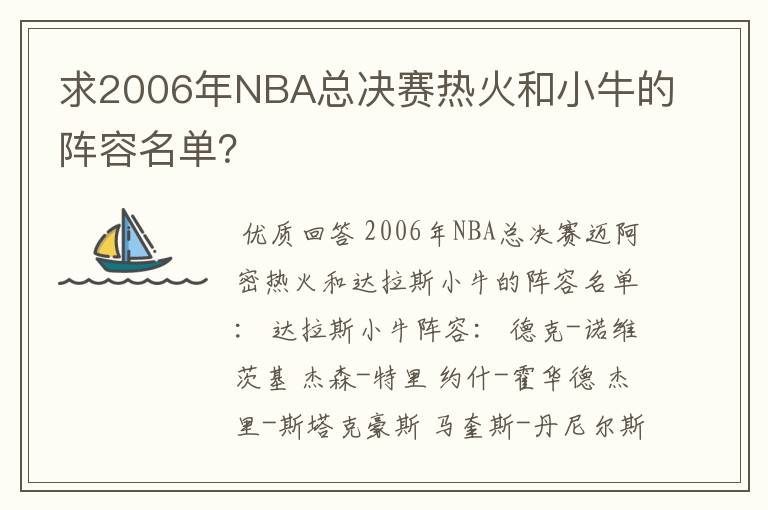 求2006年NBA总决赛热火和小牛的阵容名单?

优质回答 2006年NBA总决赛迈阿密热火和达拉斯小牛的阵容名单: 达拉斯小牛阵容: 德克-诺维茨基 杰森-特里 约什-霍华德 杰里-斯塔克豪斯 马奎斯-丹尼尔斯